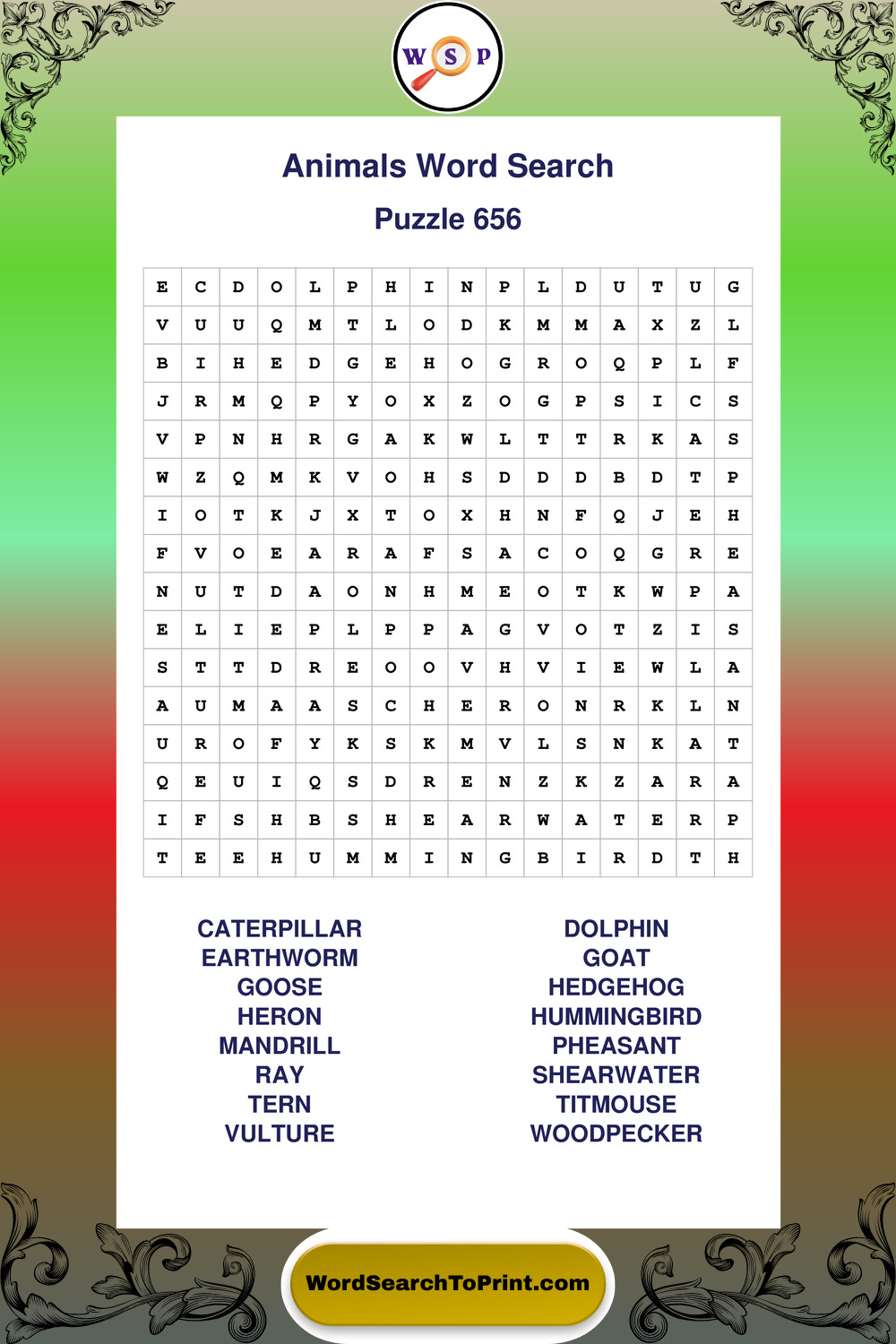 W S P

Animals Word Search

Puzzle 656

| E | C | D | O | L | P | H | I | N | P | L | D | U | T | U | G |
|---|---|---|---|---|---|---|---|---|---|---|---|---|---|---|---|
| V | U | U | Q | M | T | L | O | D | K | M | M | A | X | Z | L |
| B | I | H | E | D | G | E | H | O | G | R | O | Q | P | L | F |
| J | R | M | Q | P | Y | O | X | Z | O | G | P | S | I | C | S |
| V | P | N | H | R | G | A | K | W | L | T | T | R | K | A | S |
| W | Z | Q | M | K | V | O | H | S | D | D | D | B | D | T | P |
| I | O | T | K | J | X | T | O | X | H | N | F | Q | J | E | H |
| F | V | O | E | A | R | A | F | S | A | C | O | Q | G | R | E |
| N | U | T | D | A | O | N | H | M | E | O | T | K | W | P | A |
| E | L | I | E | P | L | P | P | A | G | V | O | T | Z | I | S |
| S | T | T | D | R | E | O | O | V | H | V | I | E | W | L | A |
| A | U | M | A | A | S | C | H | E | R | O | N | R | K | L | N |
| U | R | O | F | Y | K | S | K | M | V | L | S | N | K | A | T |
| Q | E | U | I | Q | S | D | R | E | N | Z | K | Z | A | R | A |
| I | F | S | H | B | S | H | E | A | R | W | A | T | E | R | P |
| T | E | E | H | U | M | M | I | N | G | B | I | R | D | T | H |

CATERPILLAR
EARTHWORM
GOOSE
HERON
MANDRILL
RAY
TERN
VULTURE

DOLPHIN
GOAT
HEDGEHOG
HUMMINGBIRD
PHEASANT
SHEARWATER
TITMOUSE
WOODPECKER

WordSearchToPrint.com